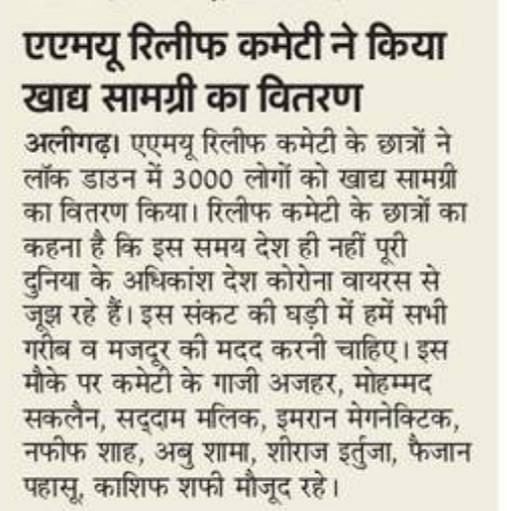 एएमयू रिलीफ कमेटी ने किया खाद्य सामग्री का वितरण

अलीगढ़। एएमयू रिलीफ कमेटी के छात्रों ने लॉक डाउन में 3000 लोगों को खाद्य सामग्री का वितरण किया। रिलीफ कमेटी के छात्रों का कहना है कि इस समय देश ही नहीं पूरी दुनिया के अधिकांश देश कोरोना वायरस से जूझ रहे हैं। इस संकट की घड़ी में हमें सभी गरीब व मजदूर की मदद करनी चाहिए। इस मौके पर कमेटी के गाजी अजहर, मोहम्मद सकलैन, सद्दाम मलिक, इमरान मेगनेक्टिक, नफीफ शाह, अबु शामा, शीराज इर्तुजा, फैजान पहासू, काशिफ शफी मौजूद रहे।